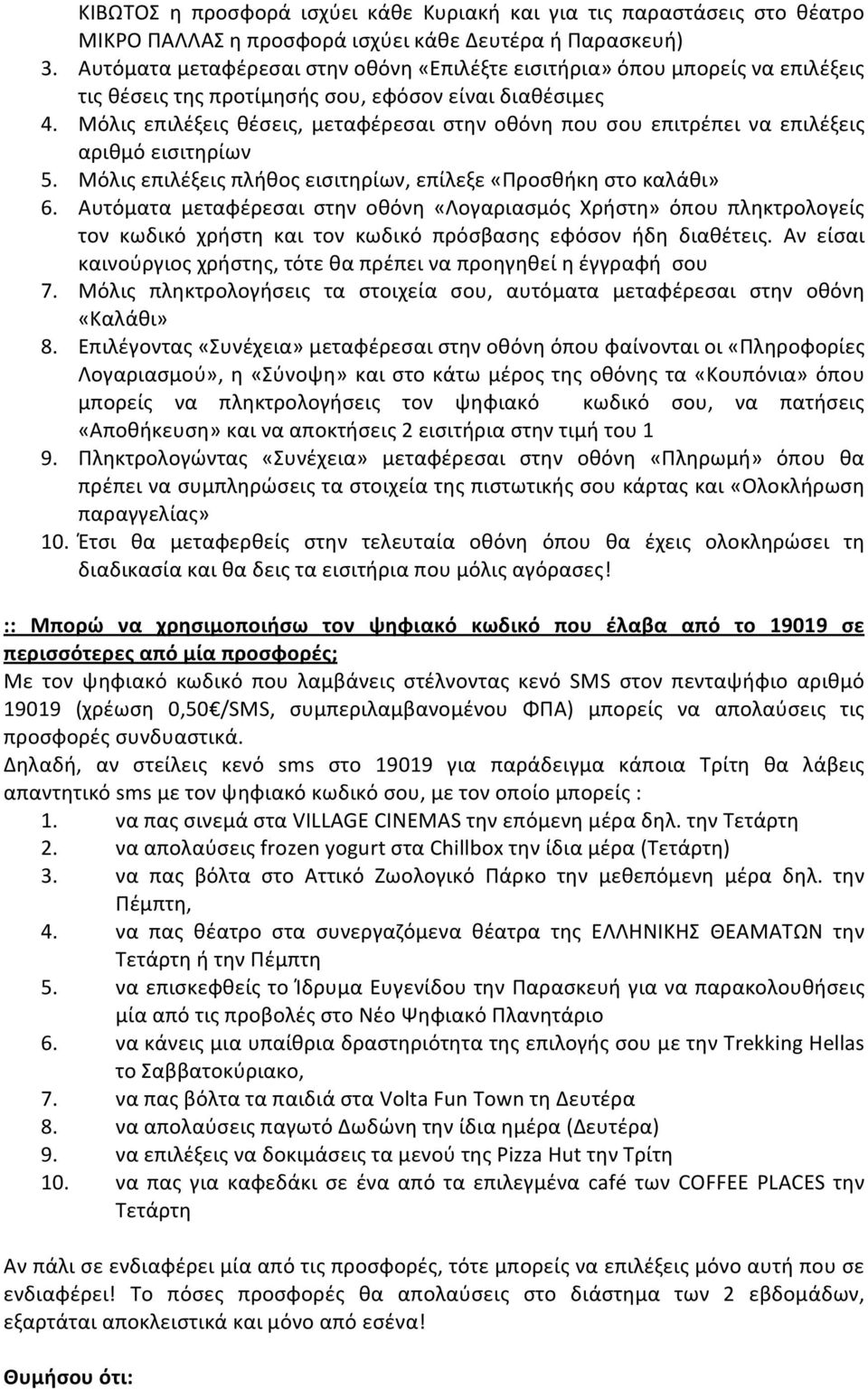 ΚΙΒΩΤΟΣ η προσφορά ισχύει κάθε Κυριακή και για τις παραστάσεις στο θέατρο ΜΙΚΡΟ ΠΑΛΛΑΣ η προσφορά ισχύει κάθε Δευτέρα ή Παρασκευή)
3. Αυτόματα μεταφέρεσαι στην οθόνη «Επιλέξτε εισιτήρια» όπου μπορείς να επιλέξεις τις θέσεις της προτίμησής σου, εφόσον είναι διαθέσιμες
4. Μόλις επιλέξεις θέσεις, μεταφέρεσαι στην οθόνη που σου επιτρέπει να επιλέξεις αριθμό εισιτηρίων
5. Μόλις επιλέξεις πλήθος εισιτηρίων, επίλεξε «Προσθήκη στο καλάθι»
6. Αυτόματα μεταφέρεσαι στην οθόνη «Λογαριασμός Χρήστη» όπου πληκτρολογείς τον κωδικό χρήστη και τον κωδικό πρόσβασης εφόσον ήδη διαθέτεις. Αν είσαι καινούργιος χρήστης, τότε θα πρέπει να προηγηθεί η έγγραφή σου
7. Μόλις πληκτρολογήσεις τα στοιχεία σου, αυτόματα μεταφέρεσαι στην οθόνη «Καλάθι»
8. Επιλέγοντας «Συνέχεια» μεταφέρεσαι στην οθόνη όπου φαίνονται οι «Πληροφορίες Λογαριασμού», η «Σύνοψη» και στο κάτω μέρος της οθόνης τα «Κουπόνια» όπου μπορείς να πληκτρολογήσεις τον ψηφιακό κωδικό σου, να πατήσεις «Αποθήκευση» και να αποκτήσεις 2 εισιτήρια στην τιμή του 1
9. Πληκτρολογώντας «Συνέχεια» μεταφέρεσαι στην οθόνη «Πληρωμή» όπου θα πρέπει να συμπληρώσεις τα στοιχεία της πιστωτικής σου κάρτας και «Ολοκλήρωση παραγγελίας»
10. Έτσι θα μεταφερθείς στην τελευταία οθόνη όπου θα έχεις ολοκληρώσει τη διαδικασία και θα δεις τα εισιτήρια που μόλις αγόρασες!

:: Μπορώ να χρησιμοποιήσω τον ψηφιακό κωδικό που έλαβα από το 19019 σε περισσότερες από μία προσφορές;
Με τον ψηφιακό κωδικό που λαμβάνεις στέλνοντας κενό SMS στον πενταψήφιο αριθμό 19019 (χρέωση 0,50€/SMS, συμπεριλαμβανομένου ΦΠΑ) μπορείς να απολαύσεις τις προσφορές συνδυαστικά.
Δηλαδή, αν στείλεις κενό sms στο 19019 για παράδειγμα κάποια Τρίτη θα λάβεις απαντητικό sms με τον ψηφιακό κωδικό σου, με τον οποίο μπορείς :
1. να πας σινεμά στα VILLAGE CINEMAS την επόμενη μέρα δηλ. την Τετάρτη
2. να απολαύσεις frozen yogurt στα Chillbox την ίδια μέρα (Τετάρτη)
3. να πας βόλτα στο Αττικό Ζωολογικό Πάρκο την μεθεπόμενη μέρα δηλ. την Πέμπτη,
4. να πας θέατρο στα συνεργαζόμενα θέατρα της ΕΛΛΗΝΙΚΗΣ ΘΕΑΜΑΤΩΝ την Τετάρτη ή την Πέμπτη
5. να επισκεφθείς το Ίδρυμα Ευγενίδου την Παρασκευή για να παρακολουθήσεις μία από τις προβολές στο Νέο Ψηφιακό Πλανητάριο
6. να κάνεις μια υπαίθρια δραστηριότητα της επιλογής σου με την Trekking Hellas το Σαββατοκύριακο,
7. να πας βόλτα τα παιδιά στα Volta Fun Town τη Δευτέρα
8. να απολαύσεις παγωτό Δωδώνη την ίδια ημέρα (Δευτέρα)
9. να επιλέξεις να δοκιμάσεις τα μενού της Pizza Hut την Τρίτη
10. να πας καφεδάκι σε ένα από τα επιλεγμένα café των COFFEE PLACES την Τετάρτη

Αν πάλι σε ενδιαφέρει μία από τις προσφορές, τότε μπορείς να επιλέξεις μόνο αυτή που σε ενδιαφέρει! Το πόσες προσφορές θα απολαύσεις στο διάστημα των 2 εβδομάδων, εξαρτάται αποκλειστικά και μόνο από εσένα!

Θυμήσου ότι: